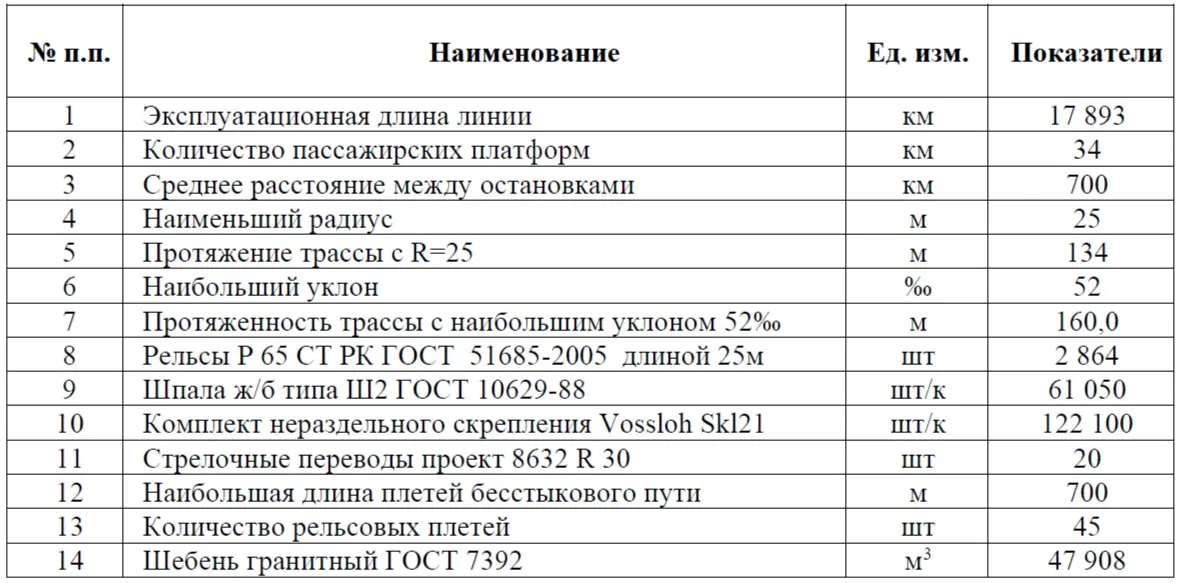 | № п.п. | Наименование | Ед. изм. | Показатели |
|---|---|---|---|
| 1 | Эксплуатационная длина линии | км | 17 893 |
| 2 | Количество пассажирских платформ | км | 34 |
| 3 | Среднее расстояние между остановками | км | 700 |
| 4 | Наименьший радиус | м | 25 |
| 5 | Протяжение трассы с R=25 | м | 134 |
| 6 | Наибольший уклон | ‰ | 52 |
| 7 | Протяженность трассы с наибольшим уклоном 52‰ | м | 160,0 |
| 8 | Рельсы Р 65 СТ РК ГОСТ 51685-2005 длиной 25м | шт | 2 864 |
| 9 | Шпала ж/б типа Ш2 ГОСТ 10629-88 | шт/к | 61 050 |
| 10 | Комплект нераздельного скрепления Vossloh Skl21 | шт/к | 122 100 |
| 11 | Стрелочные переводы проект 8632 R 30 | шт | 20 |
| 12 | Наибольшая длина плетей бесстыкового пути | м | 700 |
| 13 | Количество рельсовых плетей | шт | 45 |
| 14 | Шебень гранитный ГОСТ 7392 | $м^3$ | 47 908 |